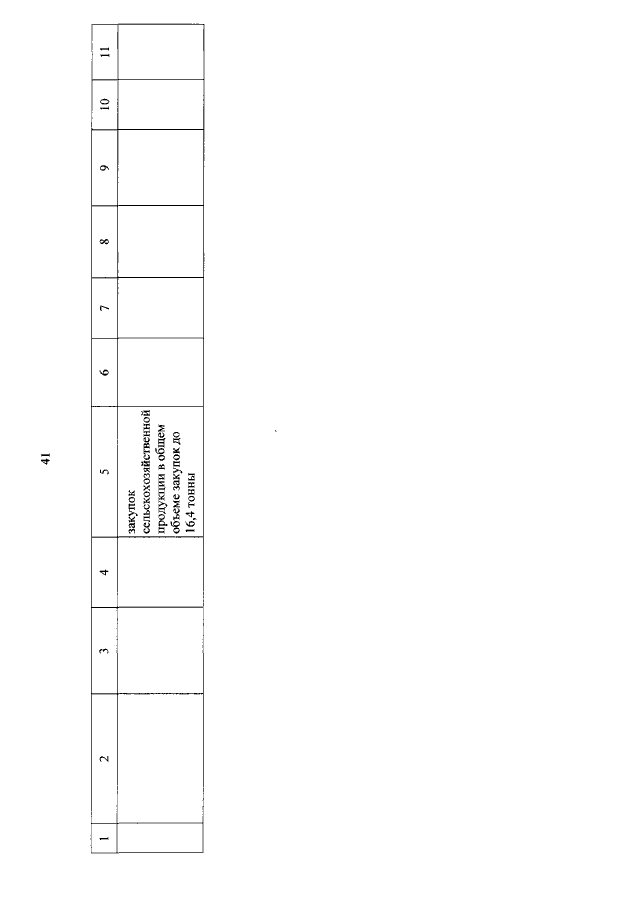 41

| 1 | 2 | 3 | 4 | 5 | 6 | 7 | 8 | 9 | 10 | 11 |
|---|---|---|---|---|---|---|---|---|---|---|
|  |  |  |  | закупок сельскохозяйственной продукции в общем объеме закупок до 16,4 тонны |  |  |  |  |  |  |